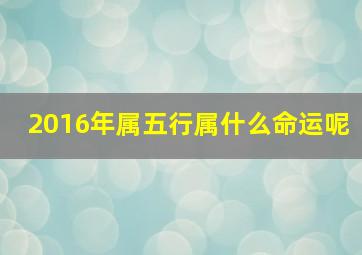 2016年属五行属什么命运呢